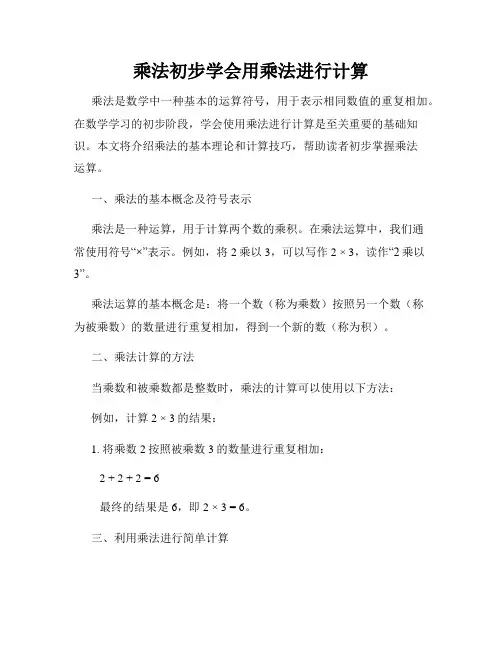 乘法初步学会用乘法进行计算

乘法是数学中一种基本的运算符号，用于表示相同数值的重复相加。在数学学习的初步阶段，学会使用乘法进行计算是至关重要的基础知识。本文将介绍乘法的基本理论和计算技巧，帮助读者初步掌握乘法运算。

一、乘法的基本概念及符号表示

乘法是一种运算，用于计算两个数的乘积。在乘法运算中，我们通常使用符号“×”表示。例如，将 2 乘以 3，可以写作 $2 \times 3$，读作“2 乘以 3”。

乘法运算的基本概念是：将一个数（称为乘数）按照另一个数（称为被乘数）的数量进行重复相加，得到一个新的数（称为积）。

二、乘法计算的方法

当乘数和被乘数都是整数时，乘法的计算可以使用以下方法：

例如，计算 $2 \times 3$ 的结果：

1. 将乘数 2 按照被乘数 3 的数量进行重复相加：

$2 + 2 + 2 = 6$

最终的结果是 6，即 $2 \times 3 = 6$。

三、利用乘法进行简单计算